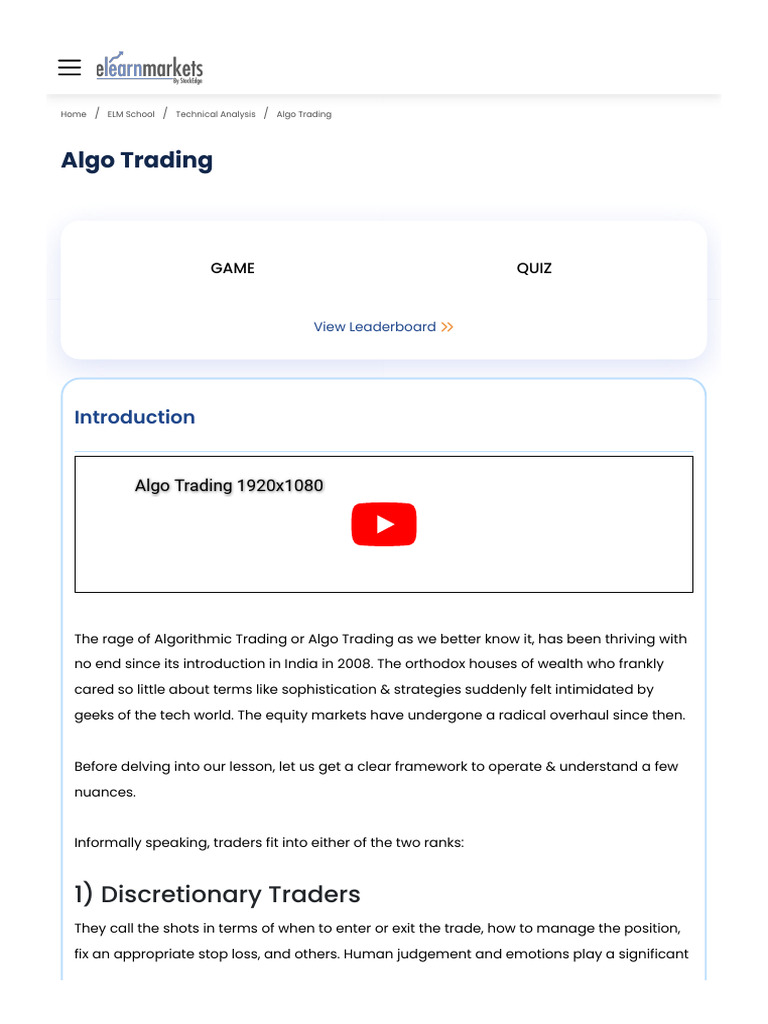 elearnmarkets
By StockEdge

Home / ELM School / Technical Analysis / Algo Trading

Algo Trading

GAME

QUIZ

View Leaderboard >>

Introduction

Algo Trading 1920x1080

The rage of Algorithmic Trading or Algo Trading as we better know it, has been thriving with no end since its introduction in India in 2008. The orthodox houses of wealth who frankly cared so little about terms like sophistication & strategies suddenly felt intimidated by geeks of the tech world. The equity markets have undergone a radical overhaul since then.

Before delving into our lesson, let us get a clear framework to operate & understand a few nuances.

Informally speaking, traders fit into either of the two ranks:

1) Discretionary Traders

They call the shots in terms of when to enter or exit the trade, how to manage the position, fix an appropriate stop loss, and others. Human judgement and emotions play a significant